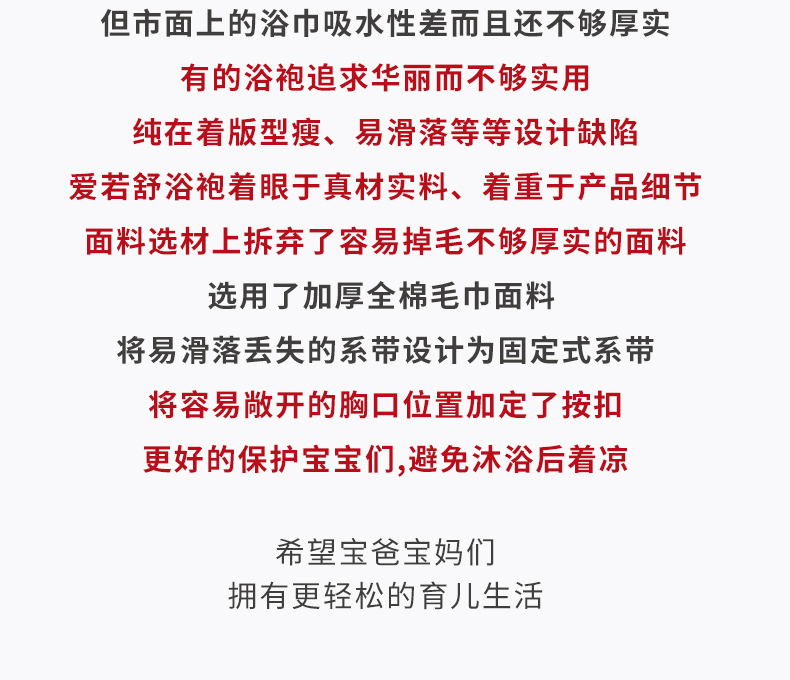 但市面上的浴巾吸水性差而且还不够厚实

有的浴袍追求华丽而不够实用

纯在着版型瘦、易滑落等等设计缺陷

爱若舒浴袍着眼于真材实料、着重于产品细节

面料选材上拆弃了容易掉毛不够厚实的面料

选用了加厚全棉毛巾面料

将易滑落丢失的系带设计为固定式系带

将容易敞开的胸口位置加定了按扣

更好的保护宝宝们,避免沐浴后着凉

希望宝爸宝妈们
拥有更轻松的育儿生活